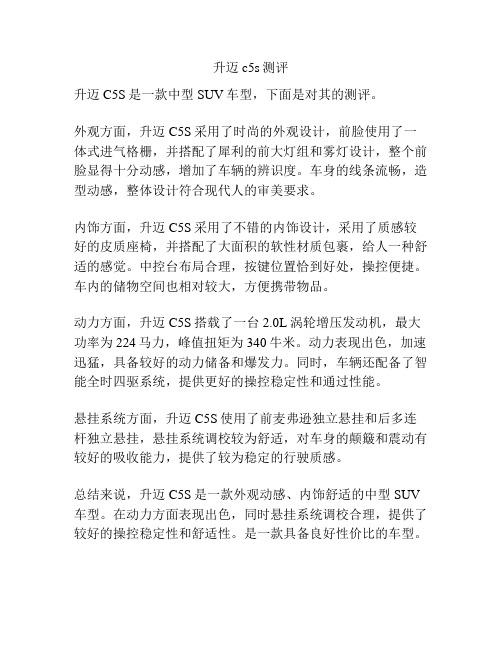 升迈 c5s 测评

升迈 C5S 是一款中型 SUV 车型，下面是对其的测评。

外观方面，升迈 C5S 采用了时尚的外观设计，前脸使用了一体式进气格栅，并搭配了犀利的前大灯组和雾灯设计，整个前脸显得十分动感，增加了车辆的辨识度。车身的线条流畅，造型动感，整体设计符合现代人的审美要求。

内饰方面，升迈 C5S 采用了不错的内饰设计，采用了质感较好的皮质座椅，并搭配了大面积的软性材质包裹，给人一种舒适的感觉。中控台布局合理，按键位置恰到好处，操控便捷。车内的储物空间也相对较大，方便携带物品。

动力方面，升迈 C5S 搭载了一台 2.0L 涡轮增压发动机，最大功率为 224 马力，峰值扭矩为 340 牛米。动力表现出色，加速迅猛，具备较好的动力储备和爆发力。同时，车辆还配备了智能全时四驱系统，提供更好的操控稳定性和通过性能。

悬挂系统方面，升迈 C5S 使用了前麦弗逊独立悬挂和后多连杆独立悬挂，悬挂系统调校较为舒适，对车身的颠簸和震动有较好的吸收能力，提供了较为稳定的行驶质感。

总结来说，升迈 C5S 是一款外观动感、内饰舒适的中型 SUV 车型。在动力方面表现出色，同时悬挂系统调校合理，提供了较好的操控稳定性和舒适性。是一款具备良好性价比的车型。